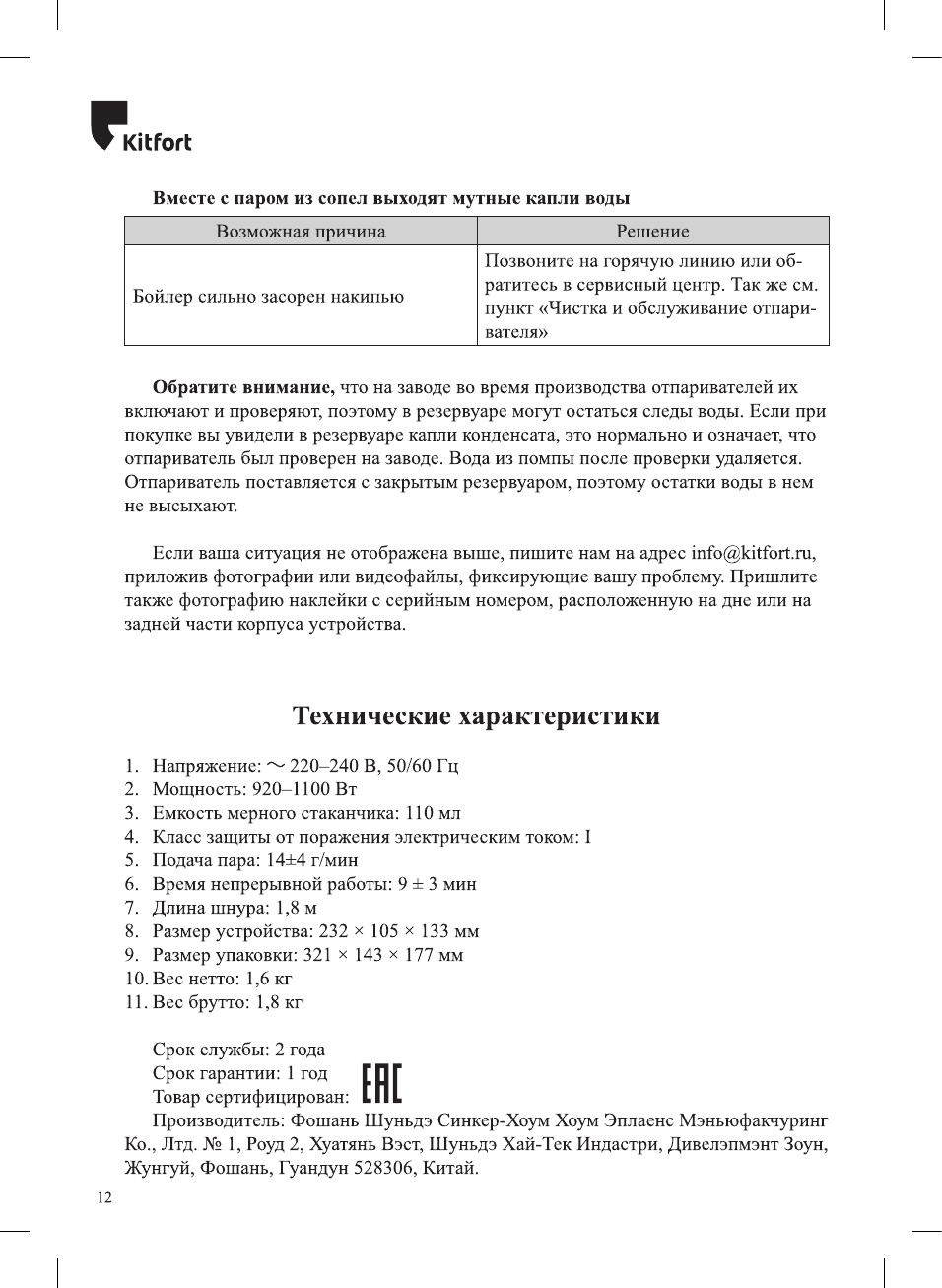 Kitfort

Вместе с паром из сопел выходят мутные капли воды

| Возможная причина | Решение |
|---|---|
| Бойлер сильно засорен накипью | Позвоните на горячую линию или обратитесь в сервисный центр. Так же см. пункт «Чистка и обслуживание отпаривателя» |

Обратите внимание, что на заводе во время производства отпаривателей их включают и проверяют, поэтому в резервуаре могут остаться следы воды. Если при покупке вы увидели в резервуаре капли конденсата, это нормально и означает, что отпариватель был проверен на заводе. Вода из помпы после проверки удаляется. Отпариватель поставляется с закрытым резервуаром, поэтому остатки воды в нем не высыхают.

Если ваша ситуация не отображена выше, пишите нам на адрес info@kitfort.ru, приложив фотографии или видеофайлы, фиксирующие вашу проблему. Пришлите также фотографию наклейки с серийным номером, расположенную на дне или на задней части корпуса устройства.

Технические характеристики

1. Напряжение: ~ 220–240 В, 50/60 Гц
2. Мощность: 920–1100 Вт
3. Емкость мерного стаканчика: 110 мл
4. Класс защиты от поражения электрическим током: I
5. Подача пара: 14±4 г/мин
6. Время непрерывной работы: 9 ± 3 мин
7. Длина шнура: 1,8 м
8. Размер устройства: 232 × 105 × 133 мм
9. Размер упаковки: 321 × 143 × 177 мм
10. Вес нетто: 1,6 кг
11. Вес брутто: 1,8 кг

Срок службы: 2 года
Срок гарантии: 1 год
Товар сертифицирован: EAC
Производитель: Фошань Шуньдэ Синкер-Хоум Хоум Эплаенс Мэньюфакчуринг Ко., Лтд. № 1, Роуд 2, Хуатянь Вэст, Шуньдэ Хай-Тек Индастри, Дивелэпмэнт Зоун, Жунгуй, Фошань, Гуандун 528306, Китай.

12